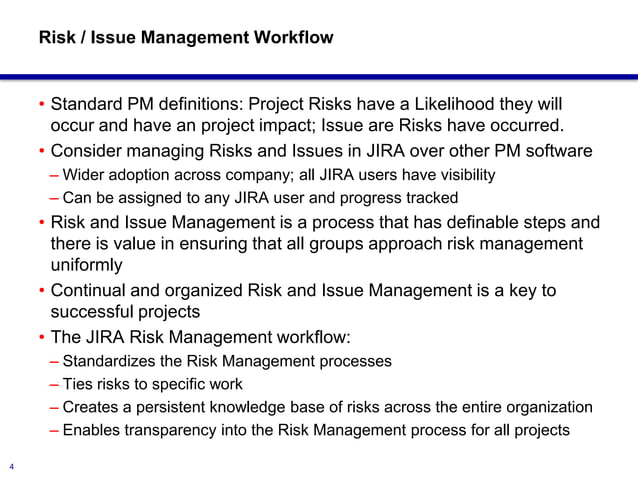 Risk / Issue Management Workflow

• Standard PM definitions: Project Risks have a Likelihood they will occur and have an project impact; Issue are Risks have occurred.
• Consider managing Risks and Issues in JIRA over other PM software
– Wider adoption across company; all JIRA users have visibility
– Can be assigned to any JIRA user and progress tracked
• Risk and Issue Management is a process that has definable steps and there is value in ensuring that all groups approach risk management uniformly
• Continual and organized Risk and Issue Management is a key to successful projects
• The JIRA Risk Management workflow:
– Standardizes the Risk Management processes
– Ties risks to specific work
– Creates a persistent knowledge base of risks across the entire organization
– Enables transparency into the Risk Management process for all projects

4